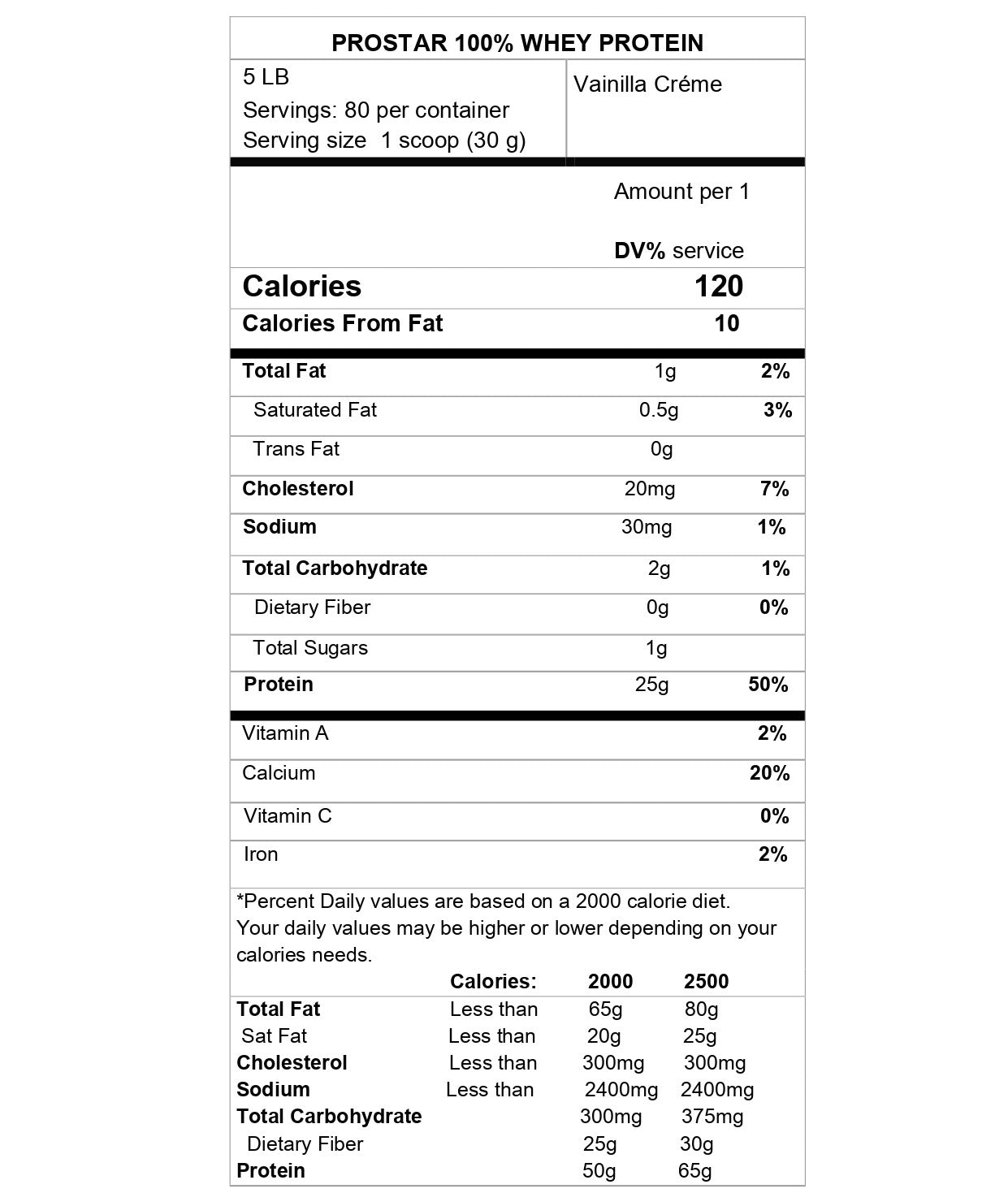 PROSTAR 100% WHEY PROTEIN

5 LB
Servings: 80 per container
Serving size 1 scoop (30 g)

Vainilla Créme

Amount per 1

DV% service

| | | |
|---|---|---|
| Calories | 120 | |
| Calories From Fat | 10 | |
| Total Fat | 1g | 2% |
| Saturated Fat | 0.5g | 3% |
| Trans Fat | 0g | |
| Cholesterol | 20mg | 7% |
| Sodium | 30mg | 1% |
| Total Carbohydrate | 2g | 1% |
| Dietary Fiber | 0g | 0% |
| Total Sugars | 1g | |
| Protein | 25g | 50% |
| Vitamin A | | 2% |
| Calcium | | 20% |
| Vitamin C | | 0% |
| Iron | | 2% |

*Percent Daily values are based on a 2000 calorie diet. Your daily values may be higher or lower depending on your calories needs.

| | Calories: | 2000 | 2500 |
|---|---|---|---|
| Total Fat | Less than | 65g | 80g |
| Sat Fat | Less than | 20g | 25g |
| Cholesterol | Less than | 300mg | 300mg |
| Sodium | Less than | 2400mg | 2400mg |
| Total Carbohydrate | | 300mg | 375mg |
| Dietary Fiber | | 25g | 30g |
| Protein | | 50g | 65g |